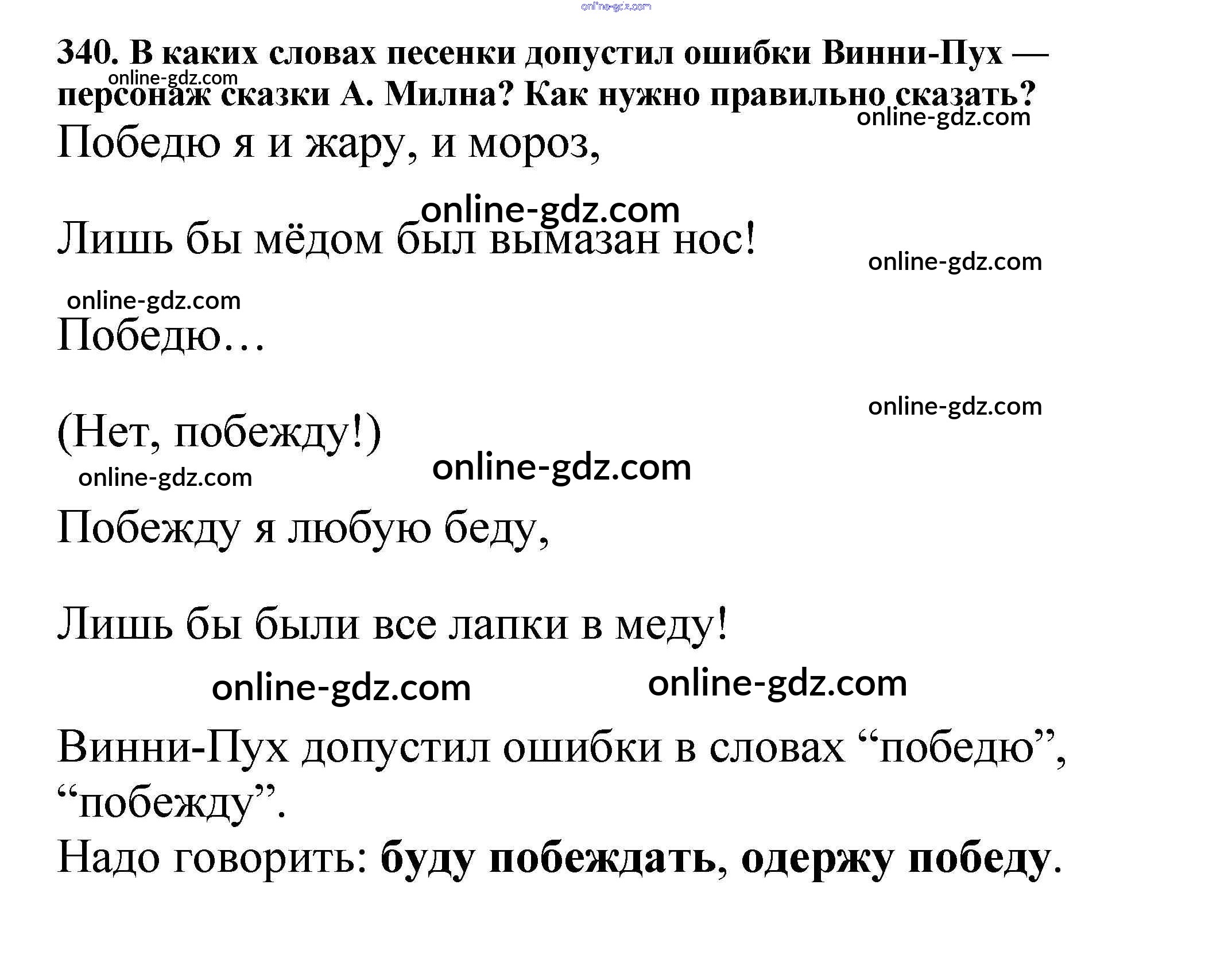 340. В каких словах песенки допустил ошибки Винни-Пух — персонаж сказки А. Милна? Как нужно правильно сказать?

Победю я и жару, и мороз,

Лишь бы мёдом был вымазан нос!

Победю…

(Нет, побежду!)

Побежду я любую беду,

Лишь бы были все лапки в меду!

Винни-Пух допустил ошибки в словах "победю", "побежду".
Надо говорить: буду побеждать, одержу победу.

online-gdz.com